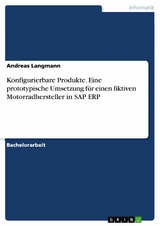 Informatik

Andreas Langmann

Konfigurierbare Produkte. Eine prototypische Umsetzung für einen fiktiven Motorradhersteller in SAP ERP

Bachelorarbeit

GRIN